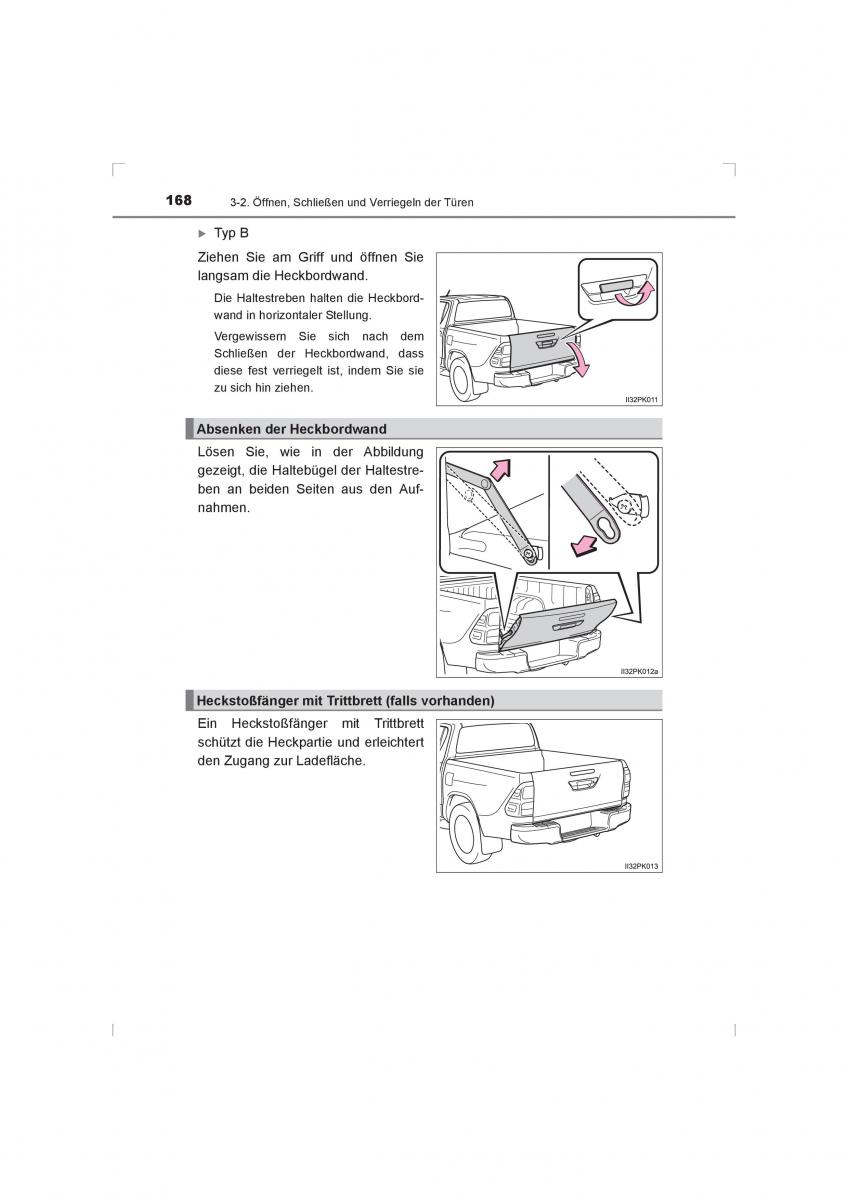 168 3-2. Öffnen, Schließen und Verriegeln der Türen

▶ Typ B

Ziehen Sie am Griff und öffnen Sie langsam die Heckbordwand.

Die Haltestreben halten die Heckbordwand in horizontaler Stellung.

Vergewissern Sie sich nach dem Schließen der Heckbordwand, dass diese fest verriegelt ist, indem Sie sie zu sich hin ziehen.

II32PK011

Absenken der Heckbordwand

Lösen Sie, wie in der Abbildung gezeigt, die Haltebügel der Haltestreben an beiden Seiten aus den Aufnahmen.

II32PK012a

Heckstoßfänger mit Trittbrett (falls vorhanden)

Ein Heckstoßfänger mit Trittbrett schützt die Heckpartie und erleichtert den Zugang zur Ladefläche.

II32PK013